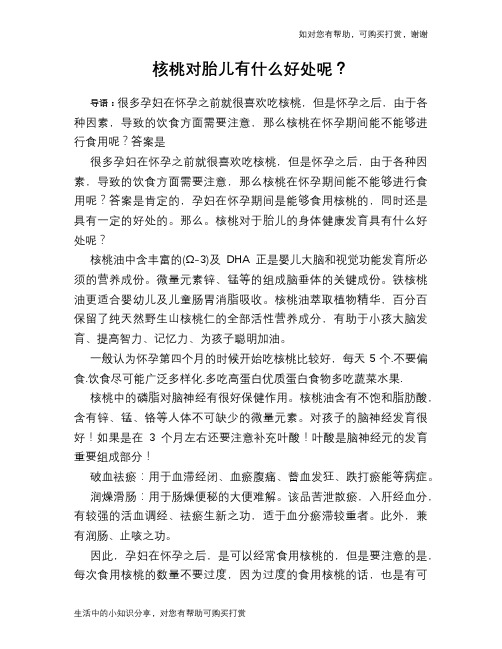 如对您有帮助，可购买打赏，谢谢

核桃对胎儿有什么好处呢？

导语：很多孕妇在怀孕之前就很喜欢吃核桃，但是怀孕之后，由于各种因素，导致的饮食方面需要注意，那么核桃在怀孕期间能不能够进行食用呢？答案是

很多孕妇在怀孕之前就很喜欢吃核桃，但是怀孕之后，由于各种因素，导致的饮食方面需要注意，那么核桃在怀孕期间能不能够进行食用呢？答案是肯定的，孕妇在怀孕期间是能够食用核桃的，同时还是具有一定的好处的。那么。核桃对于胎儿的身体健康发育具有什么好处呢？

核桃油中含丰富的(Ω-3)及 DHA 正是婴儿大脑和视觉功能发育所必须的营养成份。微量元素锌、锰等的组成脑垂体的关键成份。铁核桃油更适合婴幼儿及儿童肠胃消脂吸收。核桃油萃取植物精华，百分百保留了纯天然野生山核桃仁的全部活性营养成分，有助于小孩大脑发育、提高智力、记忆力、为孩子聪明加油。

一般认为怀孕第四个月的时候开始吃核桃比较好，每天 5 个.不要偏食.饮食尽可能广泛多样化.多吃高蛋白优质蛋白食物多吃蔬菜水果.

核桃中的磷脂对脑神经有很好保健作用。核桃油含有不饱和脂肪酸，含有锌、锰、铬等人体不可缺少的微量元素。对孩子的脑神经发育很好！如果是在 3 个月左右还要注意补充叶酸！叶酸是脑神经元的发育重要组成部分！

破血祛瘀：用于血滞经闭、血瘀腹痛、蓄血发狂、跌打瘀能等病症。

润燥滑肠：用于肠燥便秘的大便难解。该品苦泄散瘀，入肝经血分，有较强的活血调经、祛瘀生新之功，适于血分瘀滞较重者。此外，兼有润肠、止咳之功。

因此，孕妇在怀孕之后，是可以经常食用核桃的，但是要注意的是，每次食用核桃的数量不要过度，因为过度的食用核桃的话，也是有可

生活中的小知识分享，对您有帮助可购买打赏